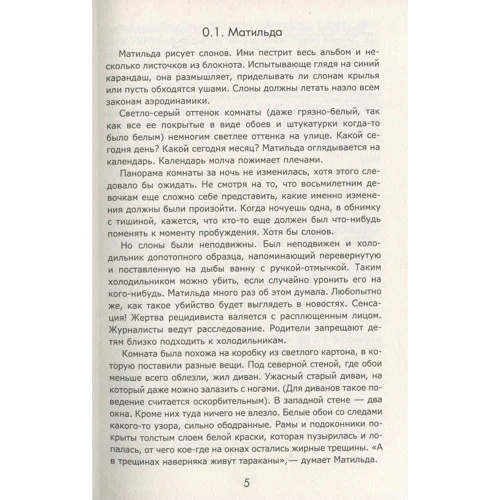 0.1. Матильда

Матильда рисует слонов. Ими пестрит весь альбом и несколько листочков из блокнота. Испытывающе глядя на синий карандаш, она размышляет, приделывать ли слонам крылья или пусть обходятся ушами. Слоны должны летать назло всем законам аэродинамики.

Светло-серый оттенок комнаты (даже грязно-белый, так как все ее покрытые в виде обоев и штукатурки когда-то было белым) немногим светлее оттенка на улице. Какой сегодня день? Какой сегодня месяц? Матильда оглядывается на календарь. Календарь молча пожимает плечами.

Панорама комнаты за ночь не изменилась, хотя этого следовало бы ожидать. Не смотря на то, что восьмилетним девочкам еще сложно себе представить, какие именно изменения должны были произойти. Когда ночуешь одна, в обнимку с тишиной, кажется, что кто-то еще должен был что-нибудь поменять к моменту пробуждения. Хотя бы слонов.

Но слоны были неподвижны. Был неподвижен и холодильник допотопного образца, напоминающий перевернутую и поставленную на дыбы ванну с ручкой-отмычкой. Таким холодильником можно убить, если случайно уронить его на кого-нибудь. Матильда много раз об этом думала. Любопытно же, как такое убийство будет выглядеть в новостях. Сенсация! Жертва рецидивиста валяется с расплющенным лицом. Журналисты ведут расследование. Родители запрещают детям близко подходить к холодильникам.

Комната была похожа на коробку из светлого картона, в которую поставили разные вещи. Под северной стеной, где обои меньше всего облезли, жил диван. Ужасный старый диван, на который даже можно залазить с ногами. (Для диванов такое поведение считается оскорбительным). В западной стене — два окна. Кроме них туда ничего не влезло. Белые обои со следами какого-то узора, сильно ободранные. Рамы и подоконники покрыты толстым слоем белой краски, которая пузырилась и лопалась, от чего кое-где на окнах остались жирные трещины. «А в трещинах наверняка живут тараканы»,— думает Матильда.

5